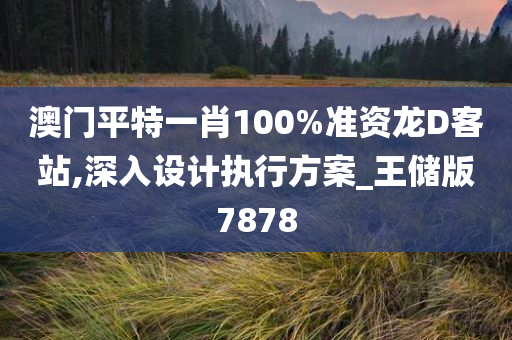 澳门平特一肖100%准资龙D客站,深入设计执行方案_王储版7878